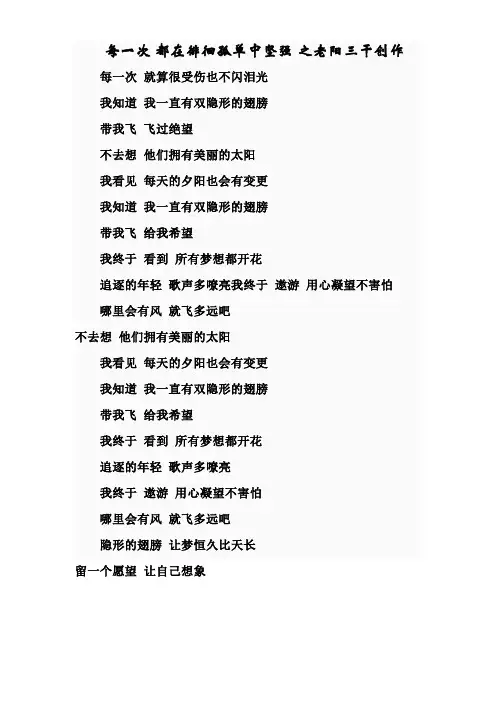 每一次 都在徘徊孤单中坚强 之老阳三千创作

每一次 就算很受伤也不闪泪光

我知道 我一直有双隐形的翅膀

带我飞 飞过绝望

不去想 他们拥有美丽的太阳

我看见 每天的夕阳也会有变更

我知道 我一直有双隐形的翅膀

带我飞 给我希望

我终于 看到 所有梦想都开花

追逐的年轻 歌声多嘹亮我终于 遨游 用心凝望不害怕

哪里会有风 就飞多远吧

不去想 他们拥有美丽的太阳

我看见 每天的夕阳也会有变更

我知道 我一直有双隐形的翅膀

带我飞 给我希望

我终于 看到 所有梦想都开花

追逐的年轻 歌声多嘹亮

我终于 遨游 用心凝望不害怕

哪里会有风 就飞多远吧

隐形的翅膀 让梦恒久比天长

留一个愿望 让自己想象